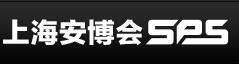 上海安博会 SPS